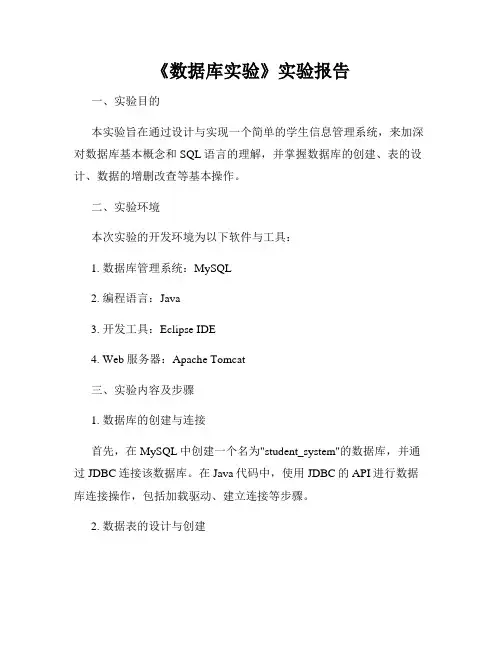 《数据库实验》实验报告

一、实验目的

本实验旨在通过设计与实现一个简单的学生信息管理系统，来加深对数据库基本概念和 SQL 语言的理解，并掌握数据库的创建、表的设计、数据的增删改查等基本操作。

二、实验环境

本次实验的开发环境为以下软件与工具：

1. 数据库管理系统：MySQL

2. 编程语言：Java

3. 开发工具：Eclipse IDE

4. Web 服务器：Apache Tomcat

三、实验内容及步骤

1. 数据库的创建与连接

首先，在 MySQL 中创建一个名为"student_system"的数据库，并通过 JDBC 连接该数据库。在 Java 代码中，使用 JDBC 的 API 进行数据库连接操作，包括加载驱动、建立连接等步骤。

2. 数据表的设计与创建